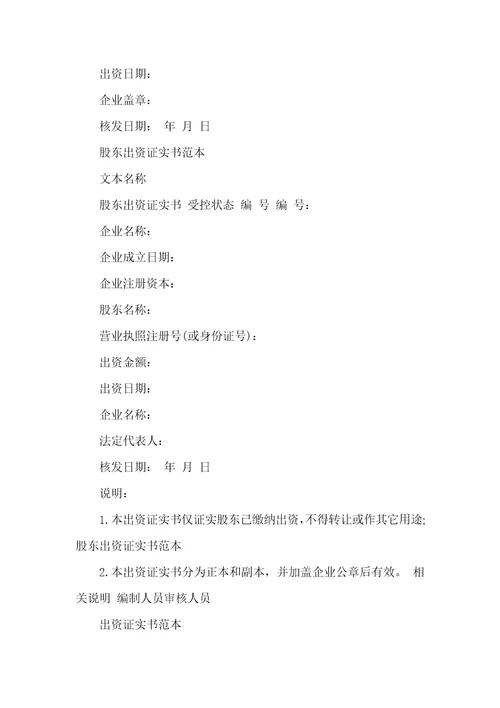 出资日期：

企业盖章：

核发日期：　年　月　日

股东出资证实书范本

文本名称

股东出资证实书　受控状态　编　号　编　号：

企业名称：

企业成立日期：

企业注册资本：

股东名称：

营业执照注册号(或身份证号)：

出资金额：

出资日期：

企业名称：

法定代表人：

核发日期：　年　月　日

说明：

1. 本出资证实书仅证实股东已缴纳出资，不得转让或作其它用途; 股东出资证实书范本

2. 本出资证实书分为正本和副本，并加盖企业公章后有效。　相关说明　编制人员审核人员

出资证实书范本